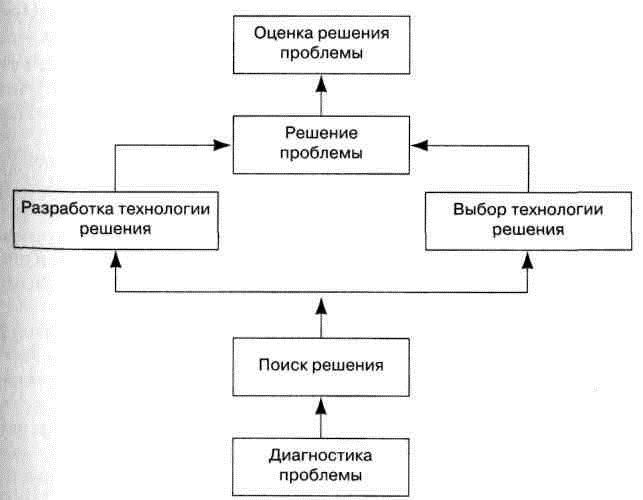 Оценка решения проблемы

Решение проблемы

Разработка технологии решения

Выбор технологии решения

Поиск решения

Диагностика проблемы